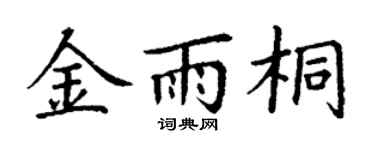 金雨桐
词典网